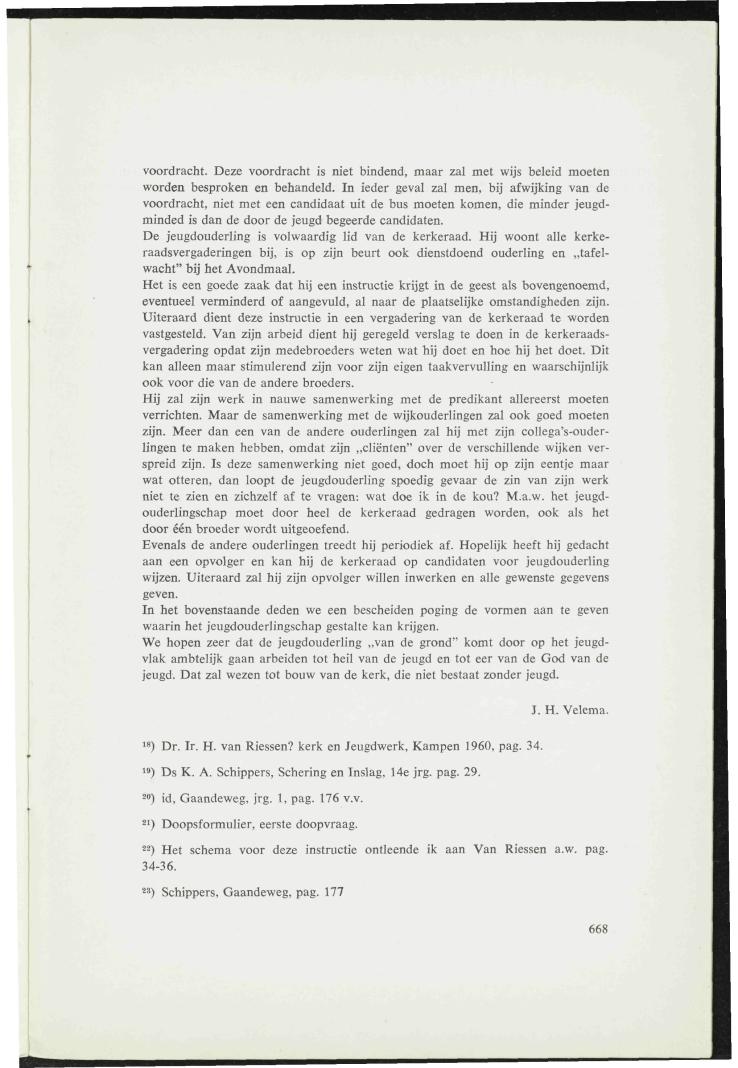 voordracht. Deze voordracht is niet bindend, maar zal met wijs beleid moeten worden besproken en behandeld. In ieder geval zal men, bij afwijking van de voordracht, niet met een candidaat uit de bus moeten komen, die minder jeugdminded is dan de door de jeugd begeerde candidaten.
De jeugdouderling is volwaardig lid van de kerkeraad. Hij woont alle kerkeraadsvergaderingen bij, is op zijn beurt ook dienstdoend ouderling en „tafelwacht" bij het Avondmaal.
Het is een goede zaak dat hij een instructie krijgt in de geest als bovengenoemd, eventueel verminderd of aangevuld, al naar de plaatselijke omstandigheden zijn. Uiteraard dient deze instructie in een vergadering van de kerkeraad te worden vastgesteld. Van zijn arbeid dient hij geregeld verslag te doen in de kerkeraadsvergadering opdat zijn medebroeders weten wat hij doet en hoe hij het doet. Dit kan alleen maar stimulerend zijn voor zijn eigen taakvervulling en waarschijnlijk ook voor die van de andere broeders.
Hij zal zijn werk in nauwe samenwerking met de predikant allereerst moeten verrichten. Maar de samenwerking met de wijkouderlingen zal ook goed moeten zijn. Meer dan een van de andere ouderlingen zal hij met zijn collega's-ouderlingen te maken hebben, omdat zijn „cliënten" over de verschillende wijken verspreid zijn. Is deze samenwerking niet goed, doch moet hij op zijn eentje maar wat otteren, dan loopt de jeugdouderling spoedig gevaar de zin van zijn werk niet te zien en zichzelf af te vragen: wat doe ik in de kou? M.a.w. het jeugdouderlingschap moet door heel de kerkeraad gedragen worden, ook als het door één broeder wordt uitgeoefend.
Evenals de andere ouderlingen treedt hij periodiek af. Hopelijk heeft hij gedacht aan een opvolger en kan hij de kerkeraad op candidaten voor jeugdouderling wijzen. Uiteraard zal hij zijn opvolger willen inwerken en alle gewenste gegevens geven.
In het bovenstaande deden we een bescheiden poging de vormen aan te geven waarin het jeugdouderlingschap gestalte kan krijgen.
We hopen zeer dat de jeugdouderling „van de grond" komt door op het jeugdvlak ambtelijk gaan arbeiden tot heil van de jeugd en tot eer van de God van de jeugd. Dat zal wezen tot bouw van de kerk, die niet bestaat zonder jeugd.

J. H. Velema.

$^{18}$) Dr. Ir. H. van Riessen? kerk en Jeugdwerk, Kampen 1960, pag. 34.

$^{19}$) Ds K. A. Schippers, Schering en Inslag, 14e jrg. pag. 29.

$^{20}$) id, Gaandeweg, jrg. 1, pag. 176 v.v.

$^{21}$) Doopsformulier, eerste doopvraag.

$^{22}$) Het schema voor deze instructie ontleende ik aan Van Riessen a.w. pag. 34-36.

$^{23}$) Schippers, Gaandeweg, pag. 177

668